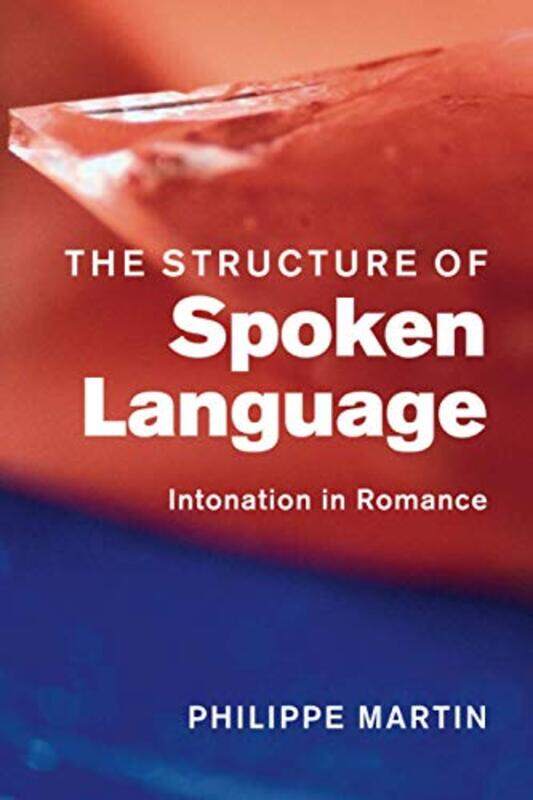 THE STRUCTURE OF
Spoken Language

Intonation in Romance

PHILIPPE MARTIN